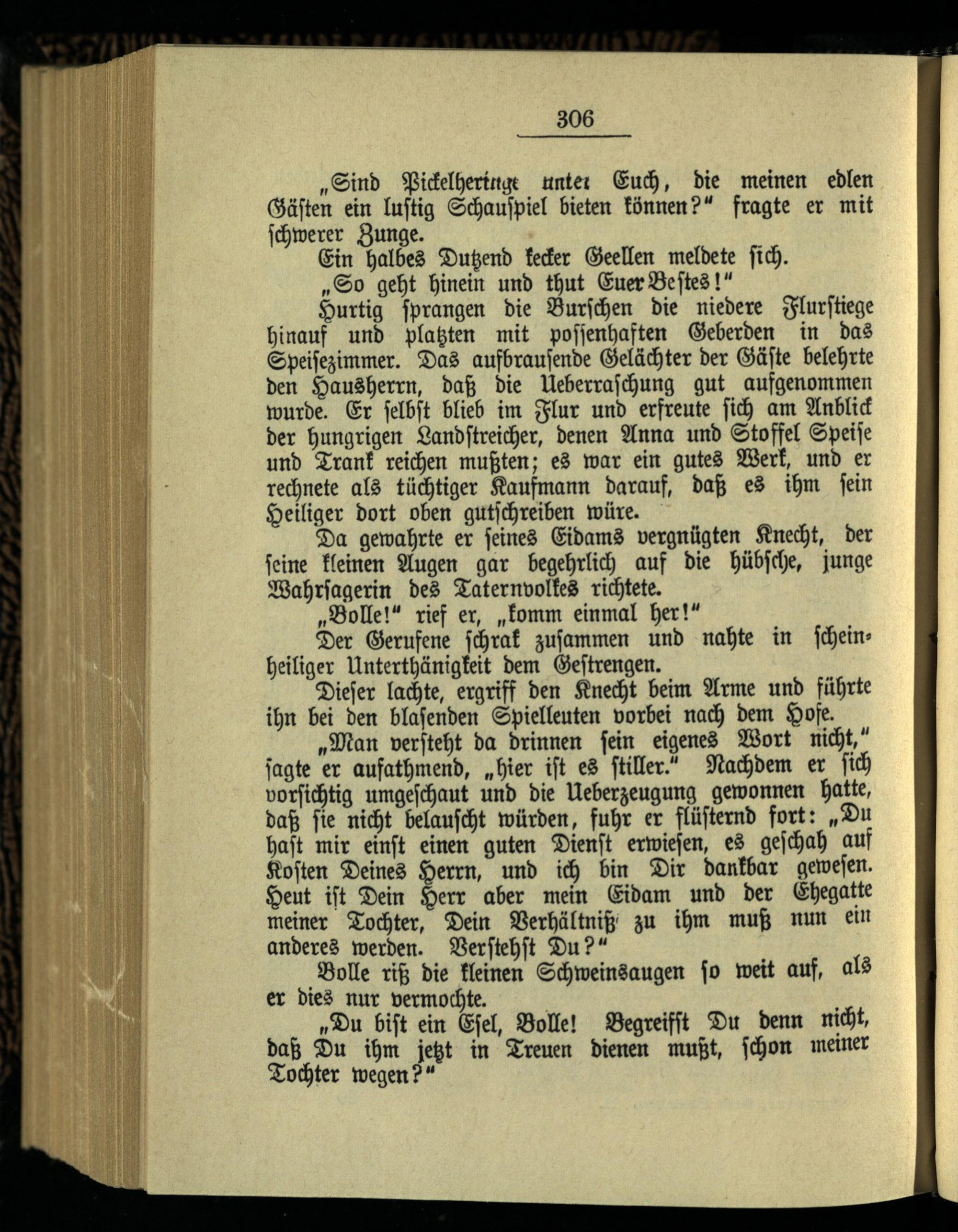 306

„Sind Pickelheringe unter Euch, die meinen edlen Gästen ein lustig Schauspiel bieten können?“ fragte er mit schwerer Zunge.

Ein halbes Dutzend kecker Geellen meldete sich.

„So geht hinein und thut Euer Bestes!“

Hurtig sprangen die Burschen die niedere Flurstiege hinauf und platzten mit possenhaften Geberden in das Speisezimmer. Das aufbrausende Gelächter der Gäste belehrte den Hausherrn, daß die Ueberraschung gut aufgenommen wurde. Er selbst blieb im Flur und erfreute sich am Anblick der hungrigen Landstreicher, denen Anna und Stoffel Speise und Trank reichen mußten; es war ein gutes Werk, und er rechnete als tüchtiger Kaufmann darauf, daß es ihm sein Heiliger dort oben gutschreiben würe.

Da gewahrte er seines Eidams vergnügten Knecht, der seine kleinen Augen gar begehrlich auf die hübsche, junge Wahrsagerin des Taternvolkes richtete.

„Bolle!“ rief er, „komm einmal her!“

Der Gerufene schrak zusammen und nahte in scheinheiliger Unterthänigkeit dem Gestrengen.

Dieser lachte, ergriff den Knecht beim Arme und führte ihn bei den blasenden Spielleuten vorbei nach dem Hofe.

„Man versteht da drinnen sein eigenes Wort nicht,“ sagte er aufathmend, „hier ist es stiller.“ Nachdem er sich vorsichtig umgeschaut und die Ueberzeugung gewonnen hatte, daß sie nicht belauscht würden, fuhr er flüsternd fort: „Du hast mir einst einen guten Dienst erwiesen, es geschah auf Kosten Deines Herrn, und ich bin Dir dankbar gewesen. Heut ist Dein Herr aber mein Eidam und der Ehegatte meiner Tochter, Dein Verhältniß zu ihm muß nun ein anderes werden. Verstehst Du?“

Bolle riß die kleinen Schweinsaugen so weit auf, als er dies nur vermochte.

„Du bist ein Esel, Bolle! Begreifst Du denn nicht, daß Du ihm jetzt in Treuen dienen mußt, schon meiner Tochter wegen?“